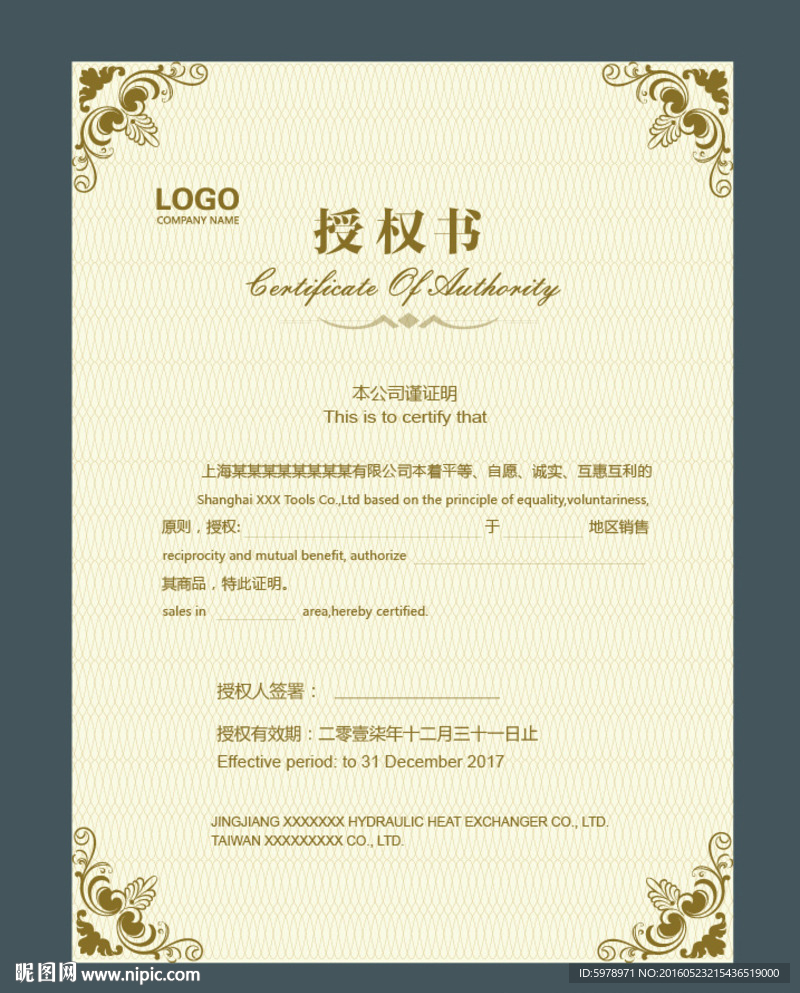 LOGO
COMPANY NAME

授权书

Certificate Of Authority

本公司谨证明
This is to certify that

上海某某某某某某某某有限公司本着平等、自愿、诚实、互惠互利的
Shanghai XXX Tools Co.,Ltd based on the principle of equality,voluntariness,
原则，授权:____于____地区销售
reciprocity and mutual benefit, authorize ____
其商品，特此证明。
sales in ____ area,hereby certified.

授权人签署：____

授权有效期：二零壹柒年十二月三十一日止
Effective period: to 31 December 2017

JINGJIANG XXXXXXX HYDRAULIC HEAT EXCHANGER CO., LTD.
TAIWAN XXXXXXXXX CO., LTD.

昵图网 www.nipic.com
ID:5978971 NO:20160523215436519000